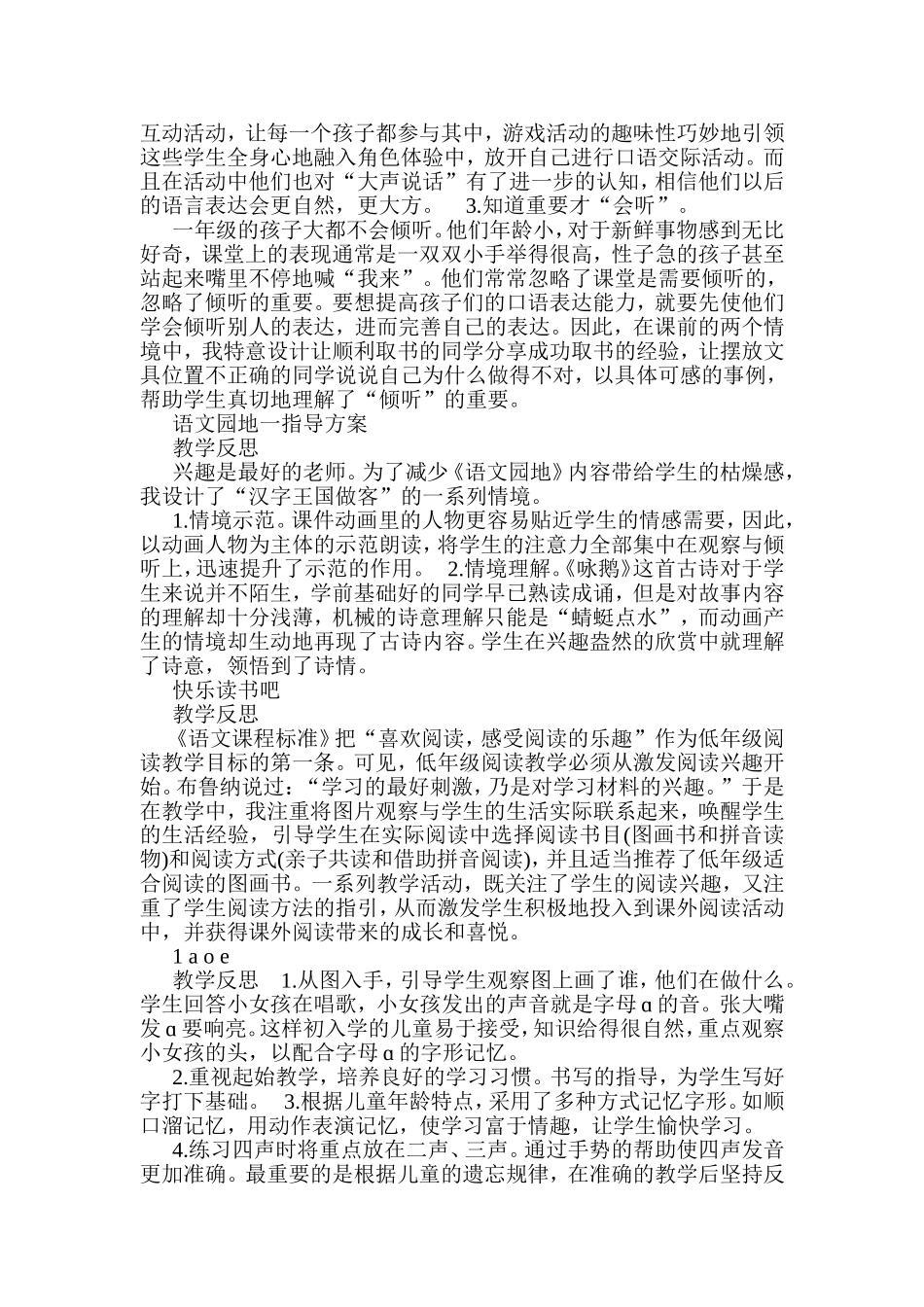 互动活动，让每一个孩子都参与其中，游戏活动的趣味性巧妙地引领这些学生全身心地融入角色体验中，放开自己进行口语交际活动。而且在活动中他们也对“大声说话”有了进一步的认知，相信他们以后的语言表达会更自然，更大方。　3.知道重要才“会听”。

一年级的孩子大都不会倾听。他们年龄小，对于新鲜事物感到无比好奇，课堂上的表现通常是一双双小手举得很高，性子急的孩子甚至站起来嘴里不停地喊“我来”。他们常常忽略了课堂是需要倾听的，忽略了倾听的重要。要想提高孩子们的口语表达能力，就要先使他们学会倾听别人的表达，进而完善自己的表达。因此，在课前的两个情境中，我特意设计让顺利取书的同学分享成功取书的经验，让摆放文具位置不正确的同学说说自己为什么做得不对，以具体可感的事例，帮助学生真切地理解了“倾听”的重要。

语文园地一指导方案

教学反思

兴趣是最好的老师。为了减少《语文园地》内容带给学生的枯燥感，我设计了“汉字王国做客”的一系列情境。

1.情境示范。课件动画里的人物更容易贴近学生的情感需要，因此，以动画人物为主体的示范朗读，将学生的注意力全部集中在观察与倾听上，迅速提升了示范的作用。　2.情境理解。《咏鹅》这首古诗对于学生来说并不陌生，学前基础好的同学早已熟读成诵，但是对故事内容的理解却十分浅薄，机械的诗意理解只能是“蜻蜓点水”，而动画产生的情境却生动地再现了古诗内容。学生在兴趣盎然的欣赏中就理解了诗意，领悟到了诗情。

快乐读书吧

教学反思

《语文课程标准》把“喜欢阅读，感受阅读的乐趣”作为低年级阅读教学目标的第一条。可见，低年级阅读教学必须从激发阅读兴趣开始。布鲁纳说过：“学习的最好刺激，乃是对学习材料的兴趣。”于是在教学中，我注重将图片观察与学生的生活实际联系起来，唤醒学生的生活经验，引导学生在实际阅读中选择阅读书目(图画书和拼音读物)和阅读方式(亲子共读和借助拼音阅读)，并且适当推荐了低年级适合阅读的图画书。一系列教学活动，既关注了学生的阅读兴趣，又注重了学生阅读方法的指引，从而激发学生积极地投入到课外阅读活动中，并获得课外阅读带来的成长和喜悦。

1 a o e

教学反思　1.从图入手，引导学生观察图上画了谁，他们在做什么。学生回答小女孩在唱歌，小女孩发出的声音就是字母 ɑ 的音。张大嘴发 ɑ 要响亮。这样初入学的儿童易于接受，知识给得很自然，重点观察小女孩的头，以配合字母 ɑ 的字形记忆。

2.重视起始教学，培养良好的学习习惯。书写的指导，为学生写好字打下基础。　3.根据儿童年龄特点，采用了多种方式记忆字形。如顺口溜记忆，用动作表演记忆，使学习富于情趣，让学生愉快学习。

4.练习四声时将重点放在二声、三声。通过手势的帮助使四声发音更加准确。最重要的是根据儿童的遗忘规律，在准确的教学后坚持反